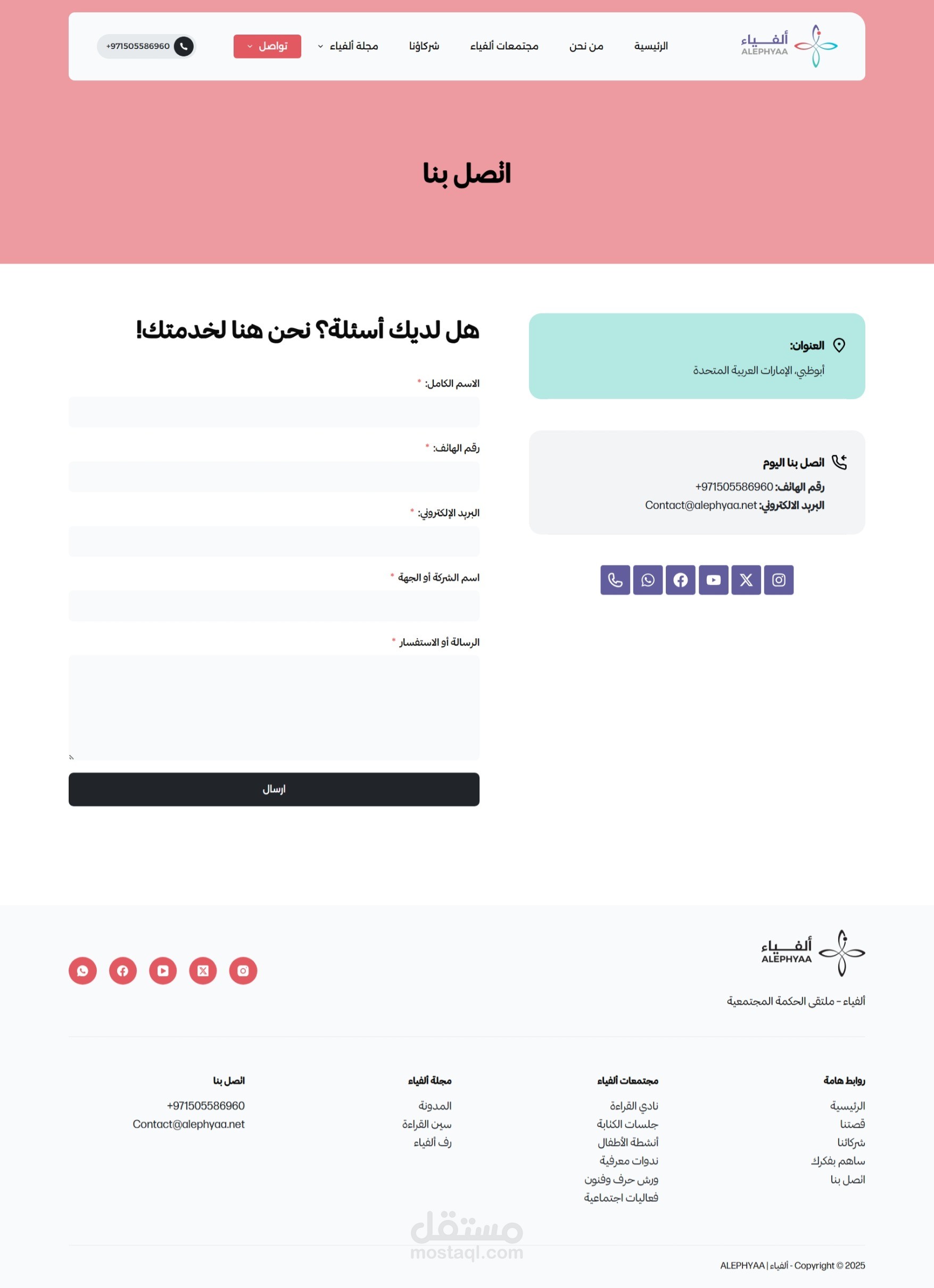 ألفـــياء
ALEPHYAA

الرئيسية
من نحن
مجتمعات ألفياء
شركاؤنا
مجلة ألفياء
تواصل
+971505586960

اتصل بنا

العنوان:
أبوظبي، الإمارات العربية المتحدة

اتصل بنا اليوم
رقم الهاتف: +971505586960
البريد الالكتروني: Contact@alephyaa.net

هل لديك أسئلة؟ نحن هنا لخدمتك!

الاسم الكامل: *
رقم الهاتف: *
البريد الإلكتروني: *
اسم الشركة أو الجهة *
الرسالة أو الاستفسار *
ارسال

ألفـــياء
ALEPHYAA
ألفياء - ملتقى الحكمة المجتمعية

روابط هامة
الرئيسية
قصتنا
شركائنا
ساهم بفكرك
اتصل بنا

مجتمعات ألفياء
نادي القراءة
جلسات الكتابة
أنشطة الأطفال
ندوات معرفية
ورش حرف وفنون
فعاليات اجتماعية

مجلة ألفياء
المدونة
سين القراءة
رف ألفياء

اتصل بنا
+971505586960
Contact@alephyaa.net

مستقل
mostaql.com

ALEPHYAA | ألفياء - Copyright © 2025